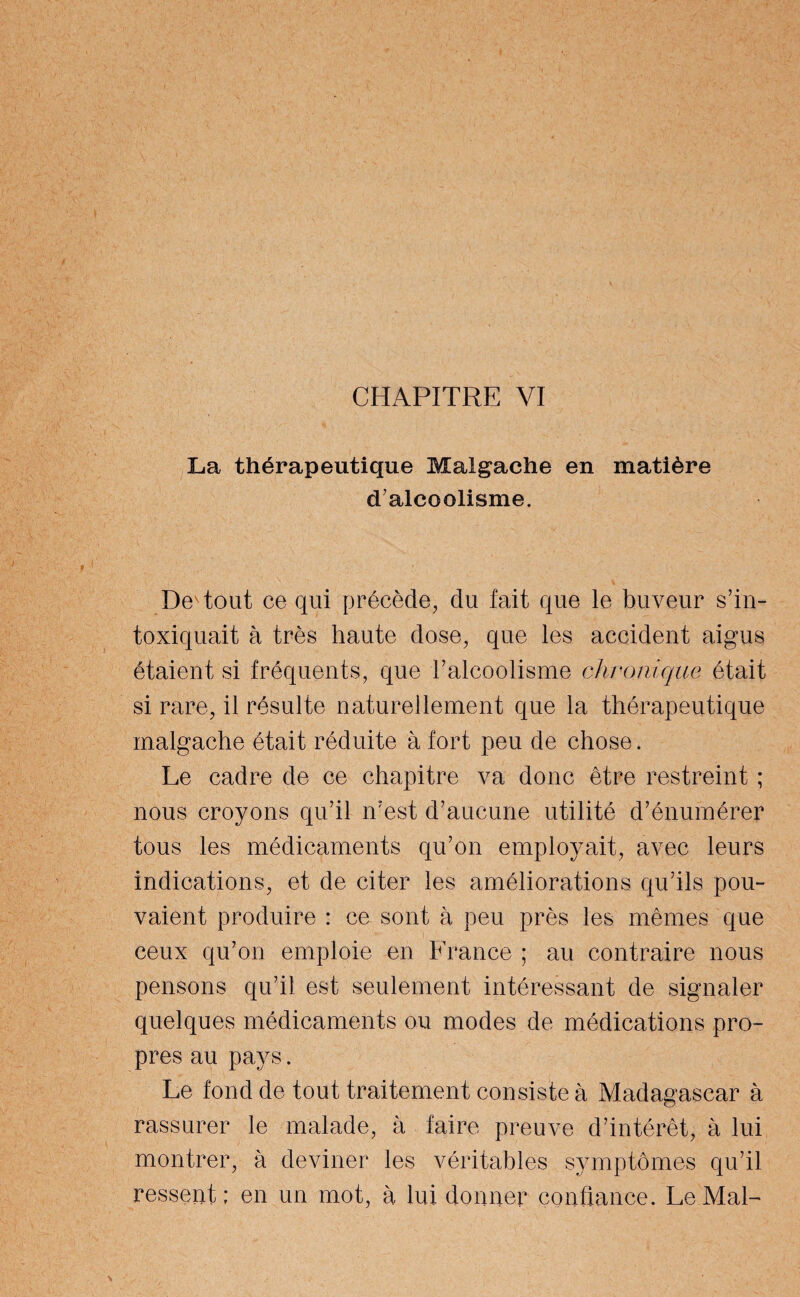 CHAPITRE VI

La thérapeutique Malgache en matière d'alcoolisme.

De tout ce qui précède, du fait que le buveur s'intoxiquait à très haute dose, que les accident aigus étaient si fréquents, que l'alcoolisme chronique était si rare, il résulte naturellement que la thérapeutique malgache était réduite à fort peu de chose.

Le cadre de ce chapitre va donc être restreint ; nous croyons qu'il n'est d'aucune utilité d'énumérer tous les médicaments qu'on employait, avec leurs indications, et de citer les améliorations qu'ils pouvaient produire : ce sont à peu près les mêmes que ceux qu'on emploie en France ; au contraire nous pensons qu'il est seulement intéressant de signaler quelques médicaments ou modes de médications propres au pays.

Le fond de tout traitement consiste à Madagascar à rassurer le malade, à faire preuve d'intérêt, à lui montrer, à deviner les véritables symptômes qu'il ressent ; en un mot, à lui donner confiance. Le Mal-